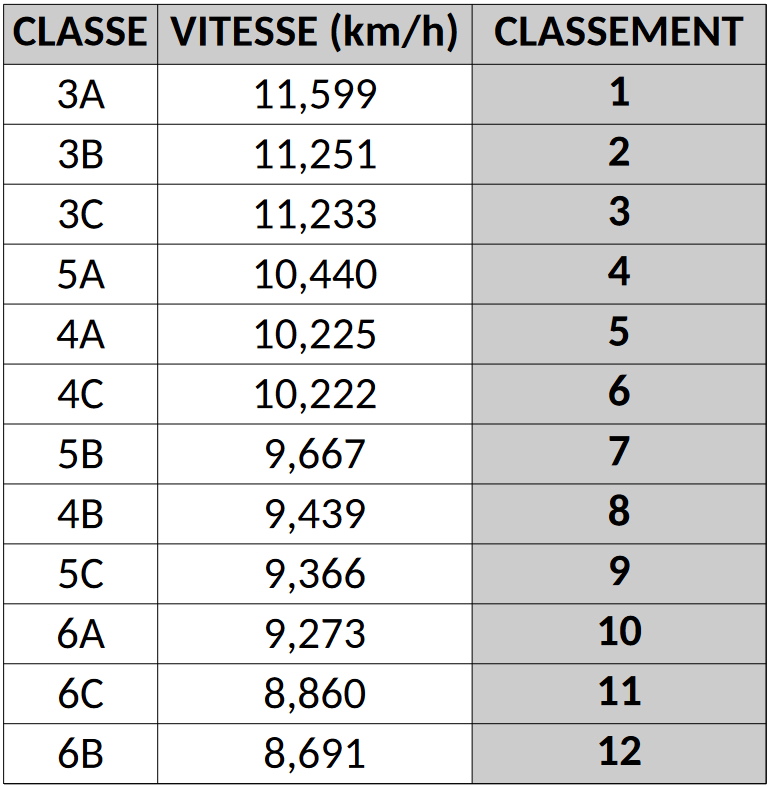 | CLASSE | VITESSE (km/h) | CLASSEMENT |
|---|---|---|
| 3A | 11,599 | 1 |
| 3B | 11,251 | 2 |
| 3C | 11,233 | 3 |
| 5A | 10,440 | 4 |
| 4A | 10,225 | 5 |
| 4C | 10,222 | 6 |
| 5B | 9,667 | 7 |
| 4B | 9,439 | 8 |
| 5C | 9,366 | 9 |
| 6A | 9,273 | 10 |
| 6C | 8,860 | 11 |
| 6B | 8,691 | 12 |